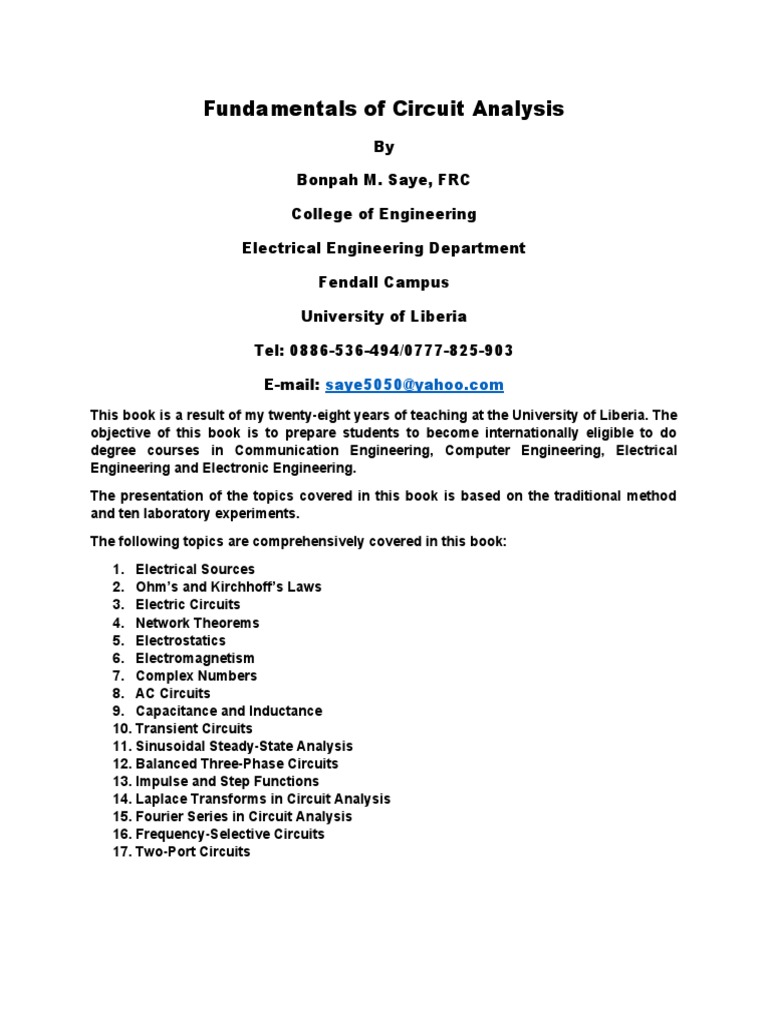 Fundamentals of Circuit Analysis

By

Bonpah M. Saye, FRC

College of Engineering

Electrical Engineering Department

Fendall Campus

University of Liberia

Tel: 0886-536-494/0777-825-903

E-mail: saye5050@yahoo.com

This book is a result of my twenty-eight years of teaching at the University of Liberia. The objective of this book is to prepare students to become internationally eligible to do degree courses in Communication Engineering, Computer Engineering, Electrical Engineering and Electronic Engineering.

The presentation of the topics covered in this book is based on the traditional method and ten laboratory experiments.

The following topics are comprehensively covered in this book:

1. Electrical Sources
2. Ohm's and Kirchhoff's Laws
3. Electric Circuits
4. Network Theorems
5. Electrostatics
6. Electromagnetism
7. Complex Numbers
8. AC Circuits
9. Capacitance and Inductance
10. Transient Circuits
11. Sinusoidal Steady-State Analysis
12. Balanced Three-Phase Circuits
13. Impulse and Step Functions
14. Laplace Transforms in Circuit Analysis
15. Fourier Series in Circuit Analysis
16. Frequency-Selective Circuits
17. Two-Port Circuits